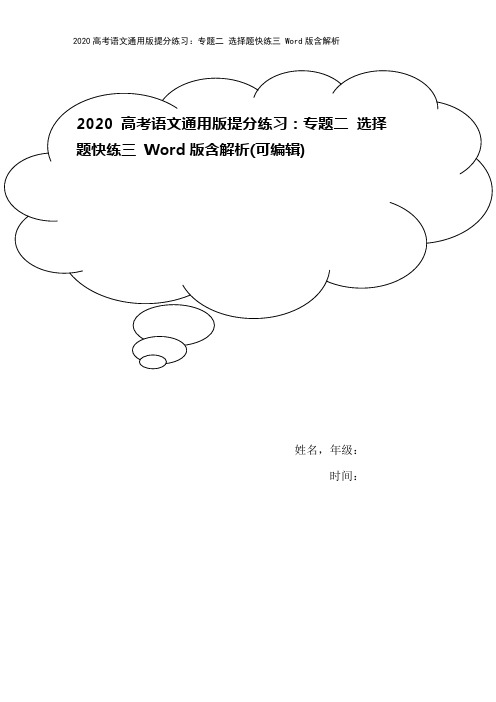 2020 高考语文通用版提分练习：专题二 选择题快练三 Word 版含解析

2020 高考语文通用版提分练习：专题二 选择题快练三 Word 版含解析(可编辑)

姓名，年级：

时间：